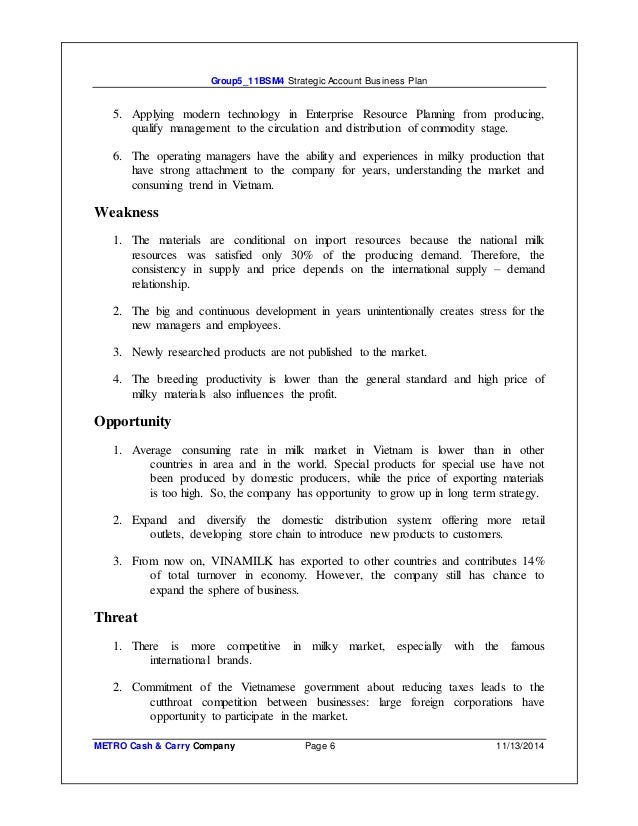 Group5_11BSM4 Strategic Account Business Plan

5. Applying modern technology in Enterprise Resource Planning from producing, qualify management to the circulation and distribution of commodity stage.

6. The operating managers have the ability and experiences in milky production that have strong attachment to the company for years, understanding the market and consuming trend in Vietnam.

Weakness

1. The materials are conditional on import resources because the national milk resources was satisfied only 30% of the producing demand. Therefore, the consistency in supply and price depends on the international supply – demand relationship.

2. The big and continuous development in years unintentionally creates stress for the new managers and employees.

3. Newly researched products are not published to the market.

4. The breeding productivity is lower than the general standard and high price of milky materials also influences the profit.

Opportunity

1. Average consuming rate in milk market in Vietnam is lower than in other countries in area and in the world. Special products for special use have not been produced by domestic producers, while the price of exporting materials is too high. So, the company has opportunity to grow up in long term strategy.

2. Expand and diversify the domestic distribution system: offering more retail outlets, developing store chain to introduce new products to customers.

3. From now on, VINAMILK has exported to other countries and contributes 14% of total turnover in economy. However, the company still has chance to expand the sphere of business.

Threat

1. There is more competitive in milky market, especially with the famous international brands.

2. Commitment of the Vietnamese government about reducing taxes leads to the cutthroat competition between businesses: large foreign corporations have opportunity to participate in the market.

METRO Cash & Carry Company Page 6 11/13/2014